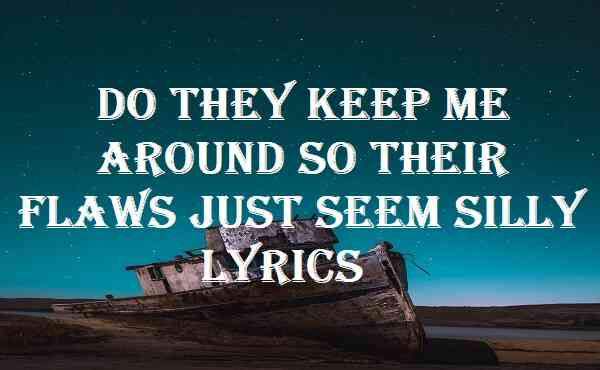 DO THEY KEEP ME AROUND SO THEIR FLAWS JUST SEEM SILLY LYRICS